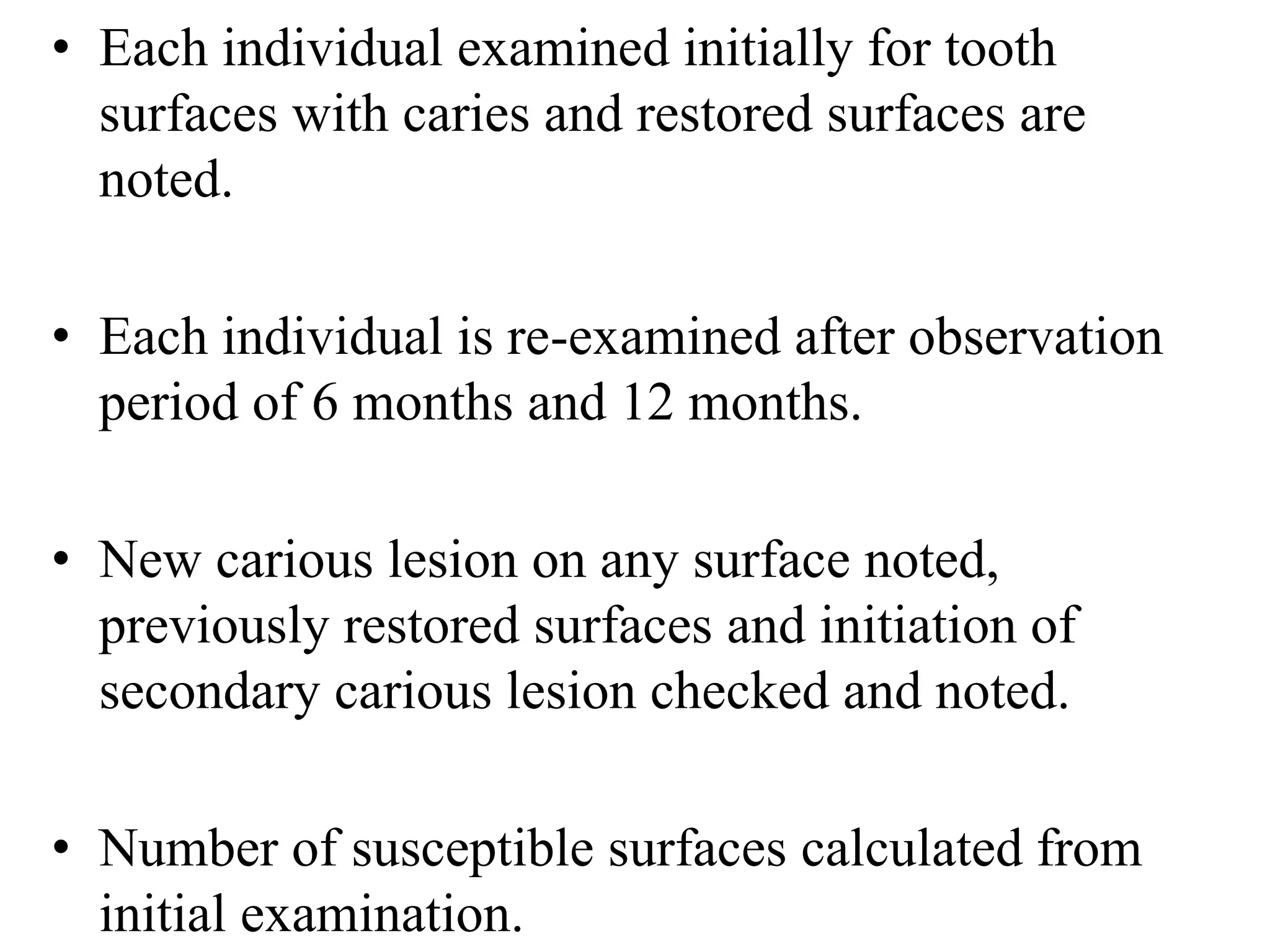 • Each individual examined initially for tooth surfaces with caries and restored surfaces are noted.

• Each individual is re-examined after observation period of 6 months and 12 months.

• New carious lesion on any surface noted, previously restored surfaces and initiation of secondary carious lesion checked and noted.

• Number of susceptible surfaces calculated from initial examination.